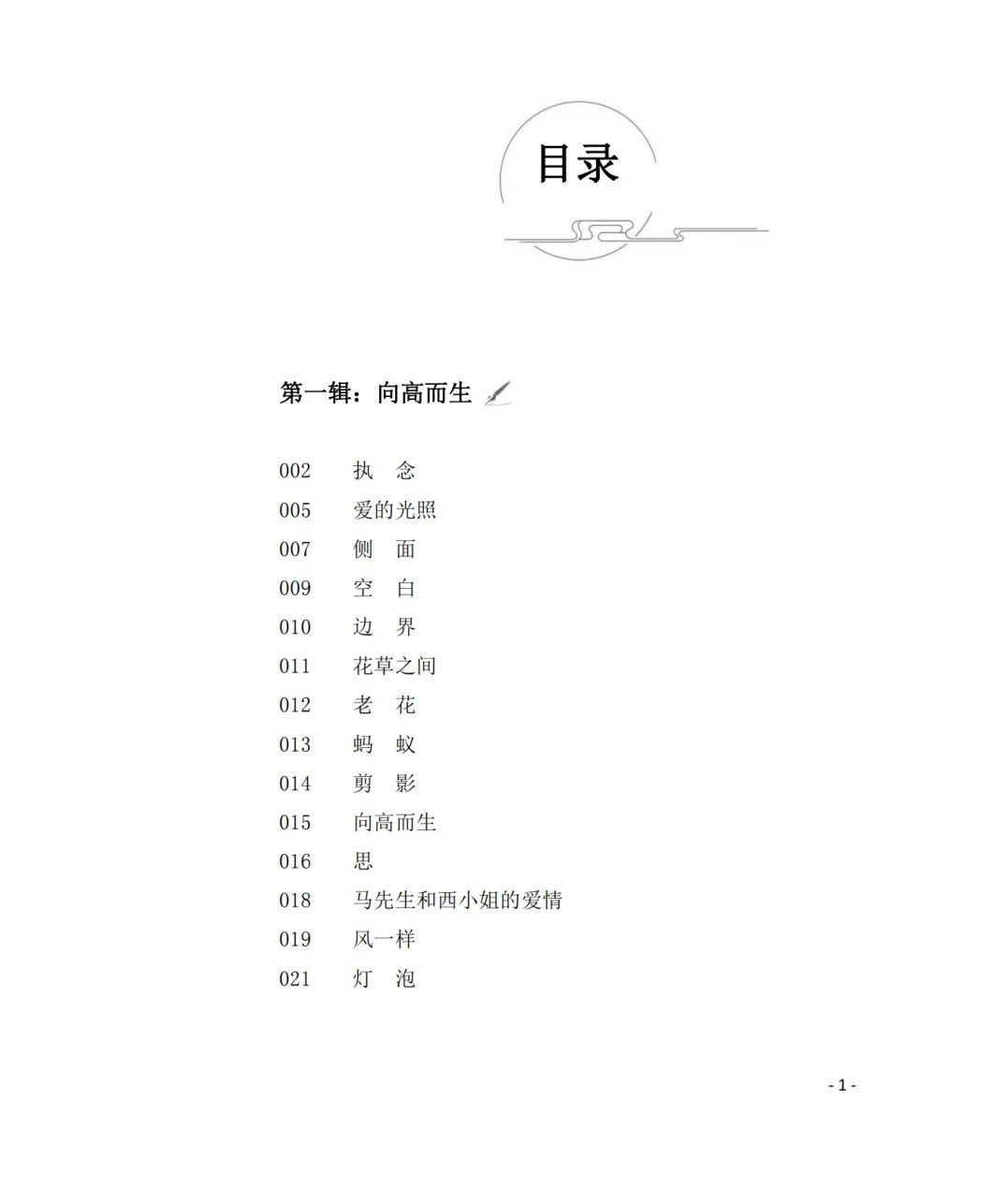 目录

第一辑：向高而生

002　执　念
005　爱的光照
007　侧　面
009　空　白
010　边　界
011　花草之间
012　老　花
013　蚂　蚁
014　剪　影
015　向高而生
016　思
018　马先生和西小姐的爱情
019　风一样
021　灯　泡

- 1 -